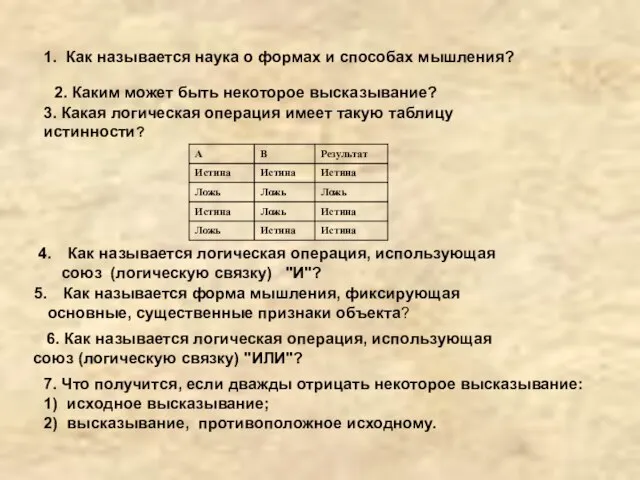 1. Как называется наука о формах и способах мышления?

2. Каким может быть некоторое высказывание?

3. Какая логическая операция имеет такую таблицу истинности?

| А | В | Результат |
|---|---|---|
| Истина | Истина | Истина |
| Ложь | Ложь | Ложь |
| Истина | Ложь | Истина |
| Ложь | Истина | Истина |

4. Как называется логическая операция, использующая союз (логическую связку) "И"?

5. Как называется форма мышления, фиксирующая основные, существенные признаки объекта?

6. Как называется логическая операция, использующая союз (логическую связку) "ИЛИ"?

7. Что получится, если дважды отрицать некоторое высказывание:
1) исходное высказывание;
2) высказывание, противоположное исходному.